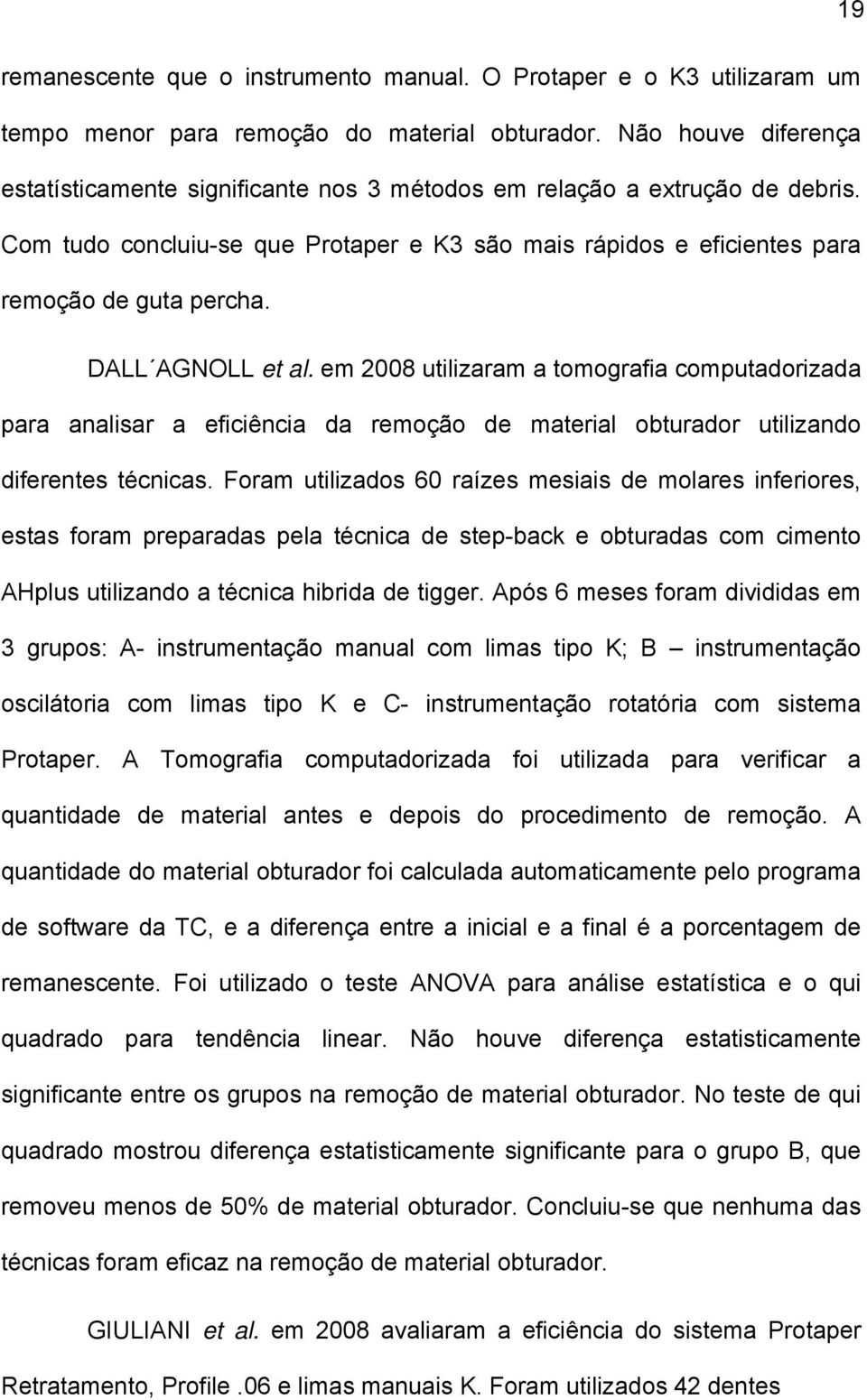 19

remanescente que o instrumento manual. O Protaper e o K3 utilizaram um tempo menor para remoção do material obturador. Não houve diferença estatísticamente significante nos 3 métodos em relação a extrução de debris. Com tudo concluiu-se que Protaper e K3 são mais rápidos e eficientes para remoção de guta percha.

DALL´AGNOLL et al. em 2008 utilizaram a tomografia computadorizada para analisar a eficiência da remoção de material obturador utilizando diferentes técnicas. Foram utilizados 60 raízes mesiais de molares inferiores, estas foram preparadas pela técnica de step-back e obturadas com cimento AHplus utilizando a técnica hibrida de tigger. Após 6 meses foram divididas em 3 grupos: A- instrumentação manual com limas tipo K; B – instrumentação oscilátoria com limas tipo K e C- instrumentação rotatória com sistema Protaper. A Tomografia computadorizada foi utilizada para verificar a quantidade de material antes e depois do procedimento de remoção. A quantidade do material obturador foi calculada automaticamente pelo programa de software da TC, e a diferença entre a inicial e a final é a porcentagem de remanescente. Foi utilizado o teste ANOVA para análise estatística e o qui quadrado para tendência linear. Não houve diferença estatisticamente significante entre os grupos na remoção de material obturador. No teste de qui quadrado mostrou diferença estatisticamente significante para o grupo B, que removeu menos de 50% de material obturador. Concluiu-se que nenhuma das técnicas foram eficaz na remoção de material obturador.

GIULIANI et al. em 2008 avaliaram a eficiência do sistema Protaper Retratamento, Profile .06 e limas manuais K. Foram utilizados 42 dentes